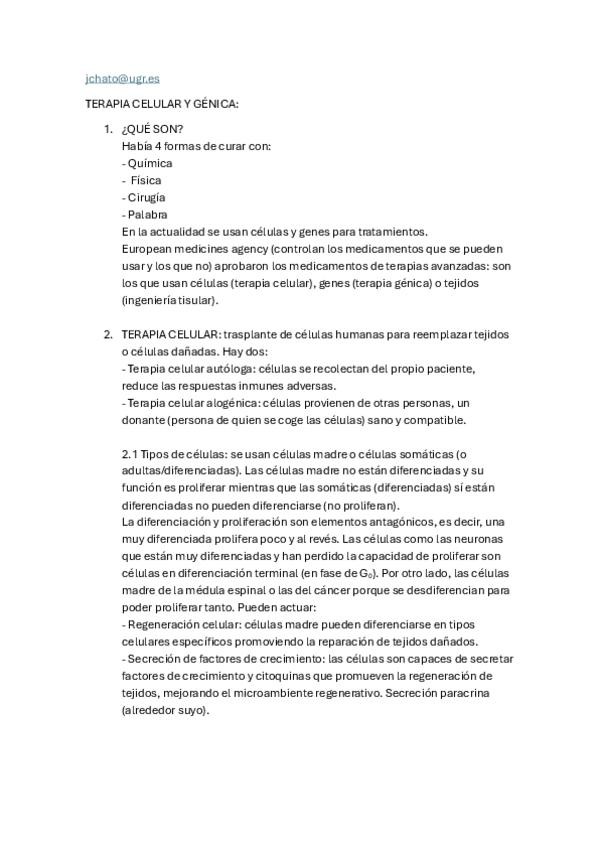 jchato@ugr.es

TERAPIA CELULAR Y GÉNICA:

1. ¿QUÉ SON?
Había 4 formas de curar con:
- Química
- Física
- Cirugía
- Palabra
En la actualidad se usan células y genes para tratamientos.
European medicines agency (controlan los medicamentos que se pueden usar y los que no) aprobaron los medicamentos de terapias avanzadas: son los que usan células (terapia celular), genes (terapia génica) o tejidos (ingeniería tisular).

2. TERAPIA CELULAR: trasplante de células humanas para reemplazar tejidos o células dañadas. Hay dos:
- Terapia celular autóloga: células se recolectan del propio paciente, reduce las respuestas inmunes adversas.
- Terapia celular alogénica: células provienen de otras personas, un donante (persona de quien se coge las células) sano y compatible.

2.1 Tipos de células: se usan células madre o células somáticas (o adultas/diferenciadas). Las células madre no están diferenciadas y su función es proliferar mientras que las somáticas (diferenciadas) sí están diferenciadas no pueden diferenciarse (no proliferan).
La diferenciación y proliferación son elementos antagónicos, es decir, una muy diferenciada prolifera poco y al revés. Las células como las neuronas que están muy diferenciadas y han perdido la capacidad de proliferar son células en diferenciación terminal (en fase de $G_0$). Por otro lado, las células madre de la médula espinal o las del cáncer porque se desdiferencian para poder proliferar tanto. Pueden actuar:
- Regeneración celular: células madre pueden diferenciarse en tipos celulares específicos promoviendo la reparación de tejidos dañados.
- Secreción de factores de crecimiento: las células son capaces de secretar factores de crecimiento y citoquinas que promueven la regeneración de tejidos, mejorando el microambiente regenerativo. Secreción paracrina (alrededor suyo).